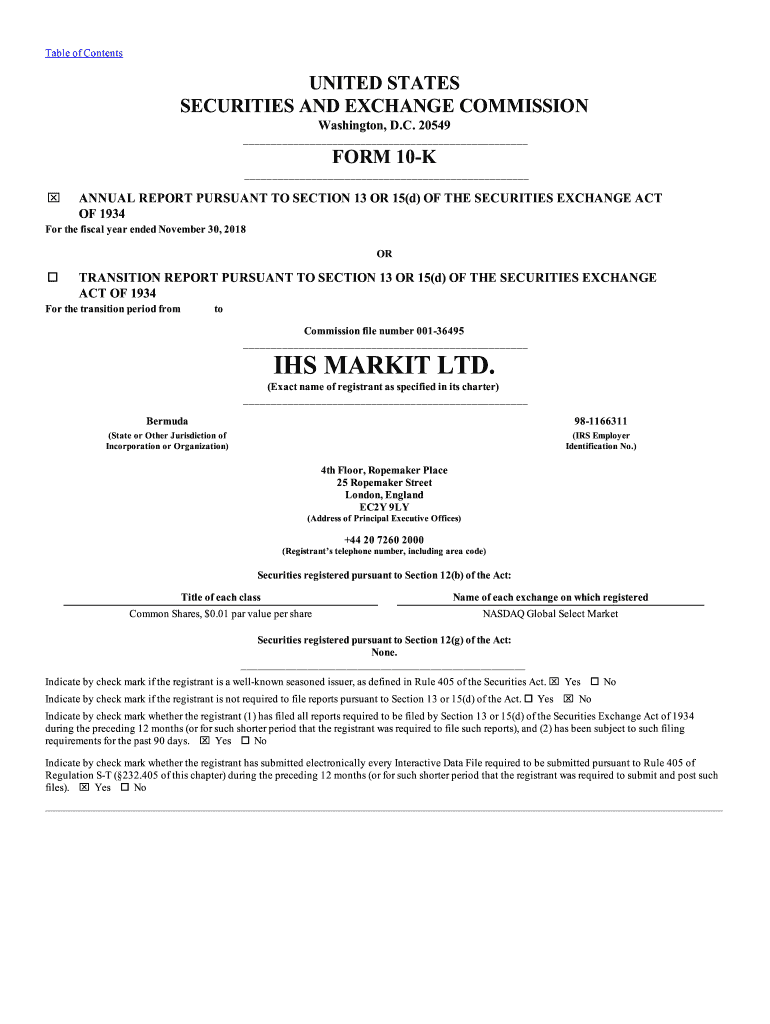 Table of Contents

UNITED STATES
SECURITIES AND EXCHANGE COMMISSION
Washington, D.C. 20549

FORM 10-K

☒ ANNUAL REPORT PURSUANT TO SECTION 13 OR 15(d) OF THE SECURITIES EXCHANGE ACT OF 1934
For the fiscal year ended November 30, 2018

OR

☐ TRANSITION REPORT PURSUANT TO SECTION 13 OR 15(d) OF THE SECURITIES EXCHANGE ACT OF 1934
For the transition period from to

Commission file number 001-36495

IHS MARKIT LTD.
(Exact name of registrant as specified in its charter)

Bermuda
(State or Other Jurisdiction of Incorporation or Organization)

98-1166311
(IRS Employer Identification No.)

4th Floor, Ropemaker Place
25 Ropemaker Street
London, England
EC2Y 9LY
(Address of Principal Executive Offices)

+44 20 7260 2000
(Registrant's telephone number, including area code)

Securities registered pursuant to Section 12(b) of the Act:

| Title of each class | Name of each exchange on which registered |
|---|---|
| Common Shares, $0.01 par value per share | NASDAQ Global Select Market |

Securities registered pursuant to Section 12(g) of the Act:
None.

Indicate by check mark if the registrant is a well-known seasoned issuer, as defined in Rule 405 of the Securities Act. ☒ Yes ☐ No

Indicate by check mark if the registrant is not required to file reports pursuant to Section 13 or 15(d) of the Act. ☐ Yes ☒ No

Indicate by check mark whether the registrant (1) has filed all reports required to be filed by Section 13 or 15(d) of the Securities Exchange Act of 1934 during the preceding 12 months (or for such shorter period that the registrant was required to file such reports), and (2) has been subject to such filing requirements for the past 90 days. ☒ Yes ☐ No

Indicate by check mark whether the registrant has submitted electronically every Interactive Data File required to be submitted pursuant to Rule 405 of Regulation S-T (§232.405 of this chapter) during the preceding 12 months (or for such shorter period that the registrant was required to submit and post such files). ☒ Yes ☐ No